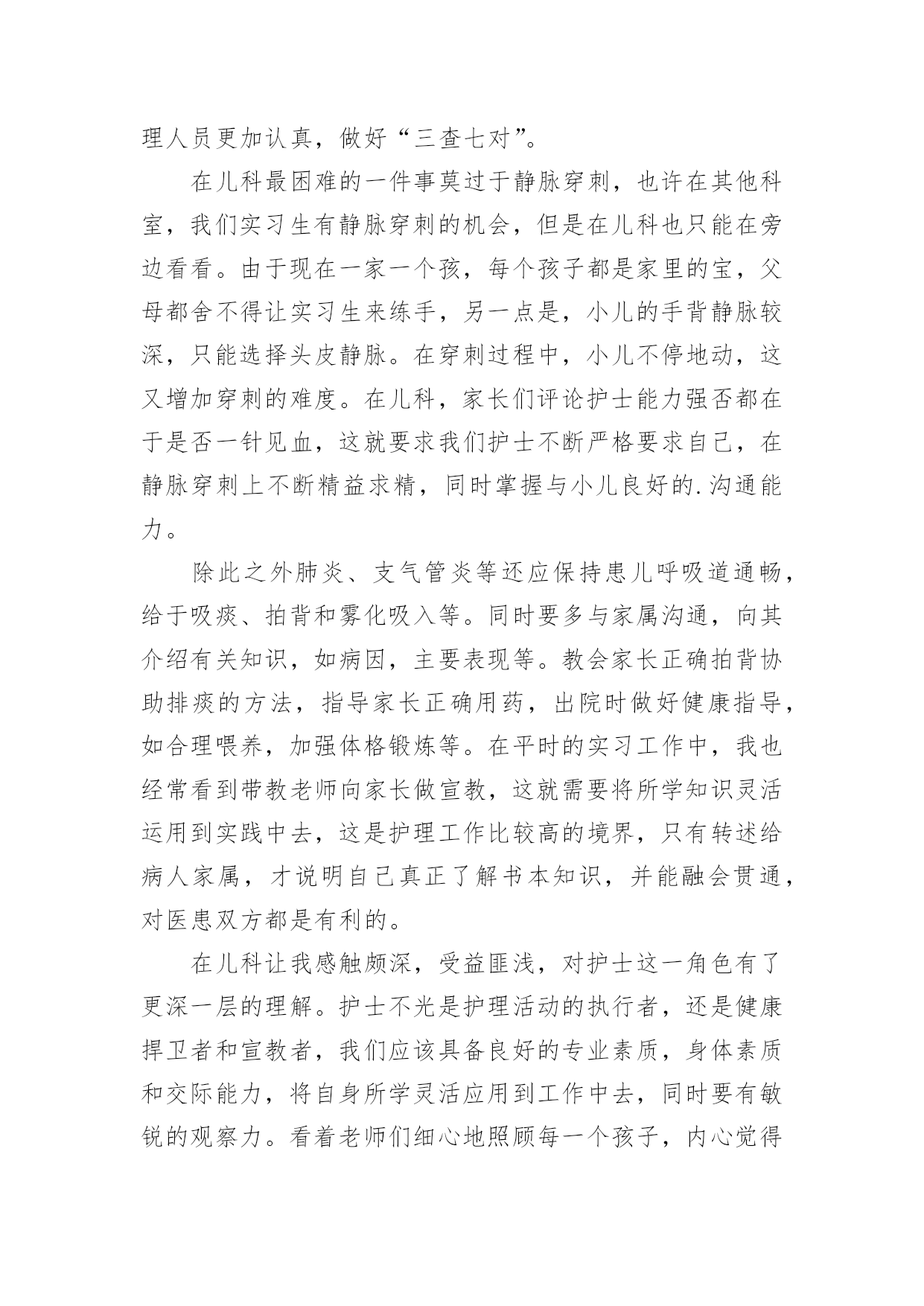 理人员更加认真，做好“三查七对”。

在儿科最困难的一件事莫过于静脉穿刺，也许在其他科室，我们实习生有静脉穿刺的机会，但是在儿科也只能在旁边看看。由于现在一家一个孩，每个孩子都是家里的宝，父母都舍不得让实习生来练手，另一点是，小儿的手背静脉较深，只能选择头皮静脉。在穿刺过程中，小儿不停地动，这又增加穿刺的难度。在儿科，家长们评论护士能力强否都在于是否一针见血，这就要求我们护士不断严格要求自己，在静脉穿刺上不断精益求精，同时掌握与小儿良好的.沟通能力。

除此之外肺炎、支气管炎等还应保持患儿呼吸道通畅，给于吸痰、拍背和雾化吸入等。同时要多与家属沟通，向其介绍有关知识，如病因，主要表现等。教会家长正确拍背协助排痰的方法，指导家长正确用药，出院时做好健康指导，如合理喂养，加强体格锻炼等。在平时的实习工作中，我也经常看到带教老师向家长做宣教，这就需要将所学知识灵活运用到实践中去，这是护理工作比较高的境界，只有转述给病人家属，才说明自己真正了解书本知识，并能融会贯通，对医患双方都是有利的。

在儿科让我感触颇深，受益匪浅，对护士这一角色有了更深一层的理解。护士不光是护理活动的执行者，还是健康捍卫者和宣教者，我们应该具备良好的专业素质，身体素质和交际能力，将自身所学灵活应用到工作中去，同时要有敏锐的观察力。看着老师们细心地照顾每一个孩子，内心觉得